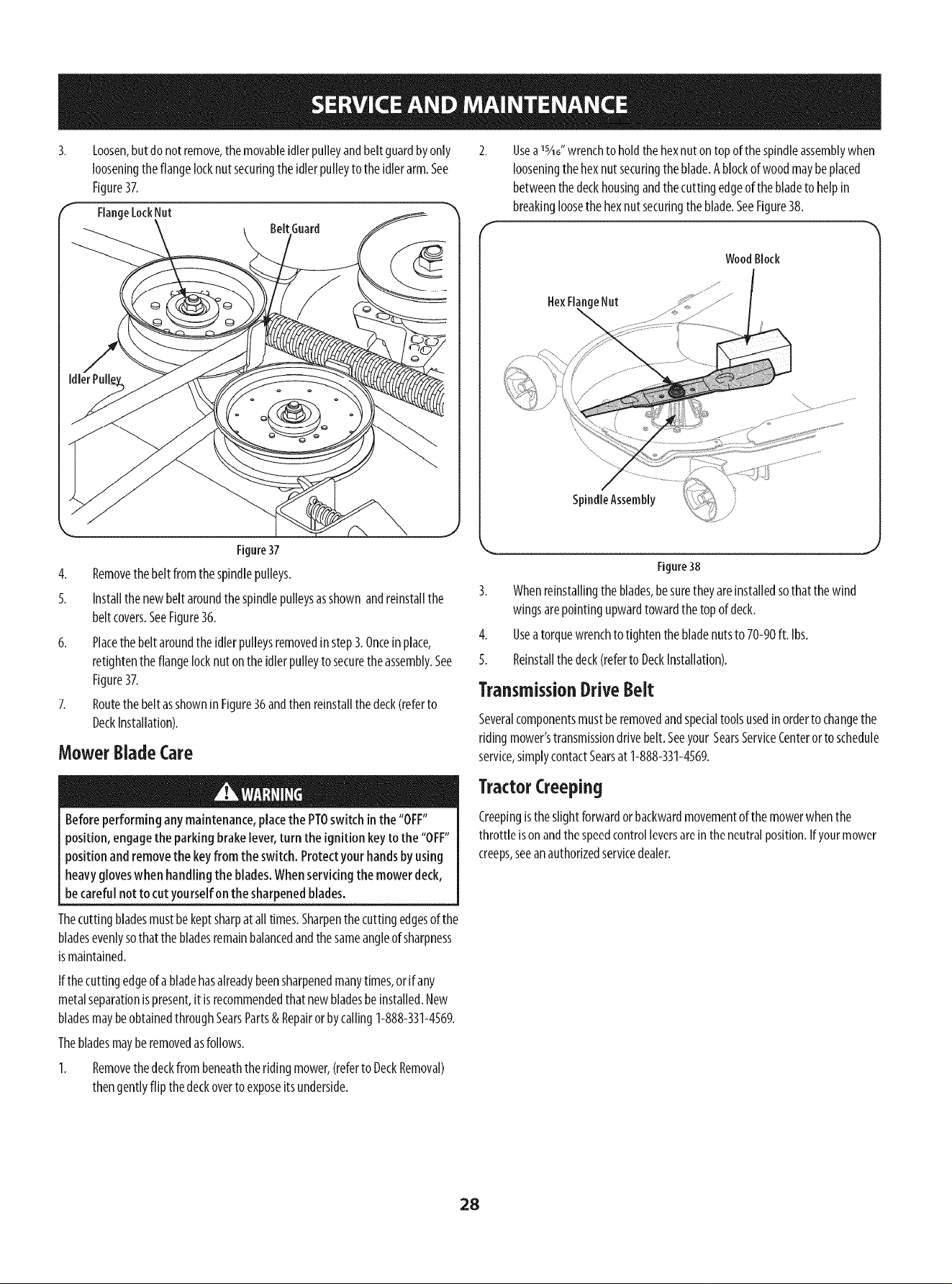 SERVICE AND MAINTENANCE

3. Loosen, but do not remove, the movable idler pulley and belt guard by only loosening the flange lock nut securing the idler pulley to the idler arm. See Figure 37.

Flange Lock Nut

Belt Guard

Idler Pulley

Figure 37

4. Remove the belt from the spindle pulleys.

5. Install the new belt around the spindle pulleys as shown and reinstall the belt covers. See Figure 36.

6. Place the belt around the idler pulleys removed in step 3. Once in place, retighten the flange lock nut on the idler pulley to secure the assembly. See Figure 37.

7. Route the belt as shown in Figure 36 and then reinstall the deck (refer to Deck Installation).

Mower Blade Care

WARNING

Before performing any maintenance, place the PTO switch in the "OFF" position, engage the parking brake lever, turn the ignition key to the "OFF" position and remove the key from the switch. Protect your hands by using heavy gloves when handling the blades. When servicing the mower deck, be careful not to cut yourself on the sharpened blades.

The cutting blades must be kept sharp at all times. Sharpen the cutting edges of the blades evenly so that the blades remain balanced and the same angle of sharpness is maintained.

If the cutting edge of a blade has already been sharpened many times, or if any metal separation is present, it is recommended that new blades be installed. New blades may be obtained through Sears Parts & Repair or by calling 1-888-331-4569.

The blades may be removed as follows.

1. Remove the deck from beneath the riding mower, (refer to Deck Removal) then gently flip the deck over to expose its underside.

2. Use a $\frac{15}{16}$" wrench to hold the hex nut on top of the spindle assembly when loosening the hex nut securing the blade. A block of wood may be placed between the deck housing and the cutting edge of the blade to help in breaking loose the hex nut securing the blade. See Figure 38.

Wood Block

Hex Flange Nut

Spindle Assembly

Figure 38

3. When reinstalling the blades, be sure they are installed so that the wind wings are pointing upward toward the top of deck.

4. Use a torque wrench to tighten the blade nuts to 70-90 ft. lbs.

5. Reinstall the deck (refer to Deck Installation).

Transmission Drive Belt

Several components must be removed and special tools used in order to change the riding mower's transmission drive belt. See your Sears Service Center or to schedule service, simply contact Sears at 1-888-331-4569.

Tractor Creeping

Creeping is the slight forward or backward movement of the mower when the throttle is on and the speed control levers are in the neutral position. If your mower creeps, see an authorized service dealer.

28